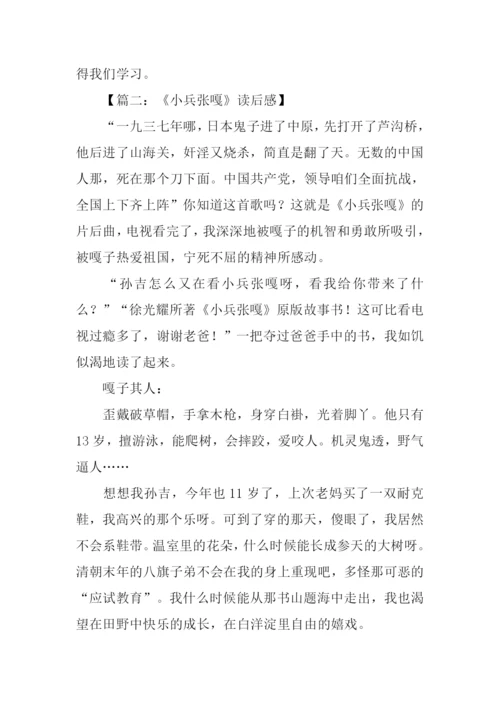 得我们学习。

【篇二：《小兵张嘎》读后感】

“一九三七年哪，日本鬼子进了中原，先打开了芦沟桥，他后进了山海关，奸淫又烧杀，简直是翻了天。无数的中国人那，死在那个刀下面。中国共产党，领导咱们全面抗战，全国上下齐上阵”你知道这首歌吗？这就是《小兵张嘎》的片后曲，电视看完了，我深深地被嘎子的机智和勇敢所吸引，被嘎子热爱祖国，宁死不屈的精神所感动。

“孙吉怎么又在看小兵张嘎呀，看我给你带来了什么？”“徐光耀所著《小兵张嘎》原版故事书！这可比看电视过瘾多了，谢谢老爸！”一把夺过爸爸手中的书，我如饥似渴地读了起来。

嘎子其人：

歪戴破草帽，手拿木枪，身穿白褂，光着脚丫。他只有13岁，擅游泳，能爬树，会摔跤，爱咬人。机灵鬼透，野气逼人……

想想我孙吉，今年也11岁了，上次老妈买了一双耐克鞋，我高兴的那个乐呀。可到了穿的那天，傻眼了，我居然不会系鞋带。温室里的花朵，什么时候能长成参天的大树呀。清朝末年的八旗子弟不会在我的身上重现吧，多怪那可恶的“应试教育”。我什么时候能从那书山题海中走出，我也渴望在田野中快乐的成长，在白洋淀里自由的嬉戏。